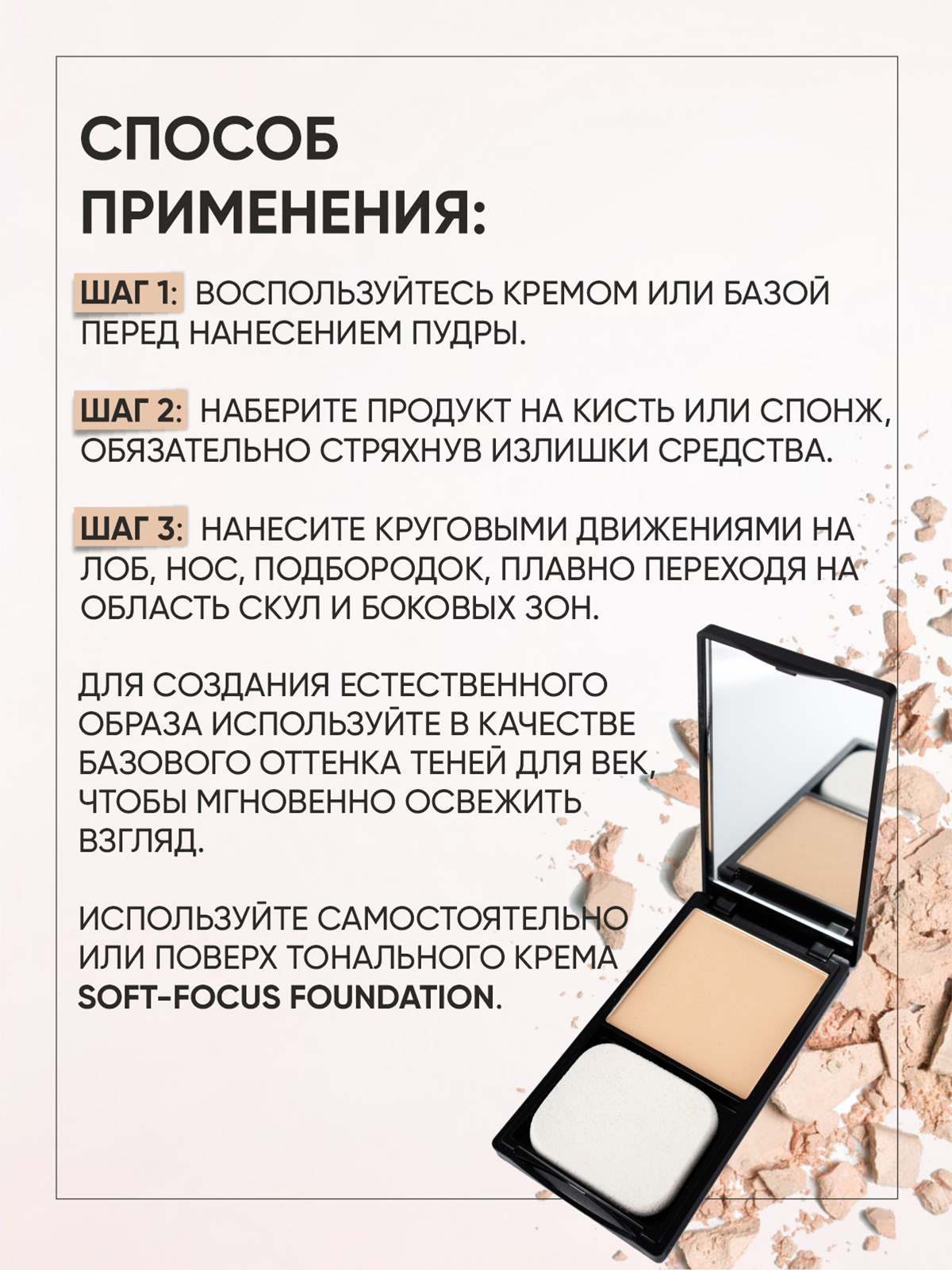 СПОСОБ ПРИМЕНЕНИЯ:

ШАГ 1: ВОСПОЛЬЗУЙТЕСЬ КРЕМОМ ИЛИ БАЗОЙ ПЕРЕД НАНЕСЕНИЕМ ПУДРЫ.

ШАГ 2: НАБЕРИТЕ ПРОДУКТ НА КИСТЬ ИЛИ СПОНЖ, ОБЯЗАТЕЛЬНО СТРЯХНУВ ИЗЛИШКИ СРЕДСТВА.

ШАГ 3: НАНЕСИТЕ КРУГОВЫМИ ДВИЖЕНИЯМИ НА ЛОБ, НОС, ПОДБОРОДОК, ПЛАВНО ПЕРЕХОДЯ НА ОБЛАСТЬ СКУЛ И БОКОВЫХ ЗОН.

ДЛЯ СОЗДАНИЯ ЕСТЕСТВЕННОГО ОБРАЗА ИСПОЛЬЗУЙТЕ В КАЧЕСТВЕ БАЗОВОГО ОТТЕНКА ТЕНЕЙ ДЛЯ ВЕК, ЧТОБЫ МГНОВЕННО ОСВЕЖИТЬ ВЗГЛЯД.

ИСПОЛЬЗУЙТЕ САМОСТОЯТЕЛЬНО ИЛИ ПОВЕРХ ТОНАЛЬНОГО КРЕМА SOFT-FOCUS FOUNDATION.